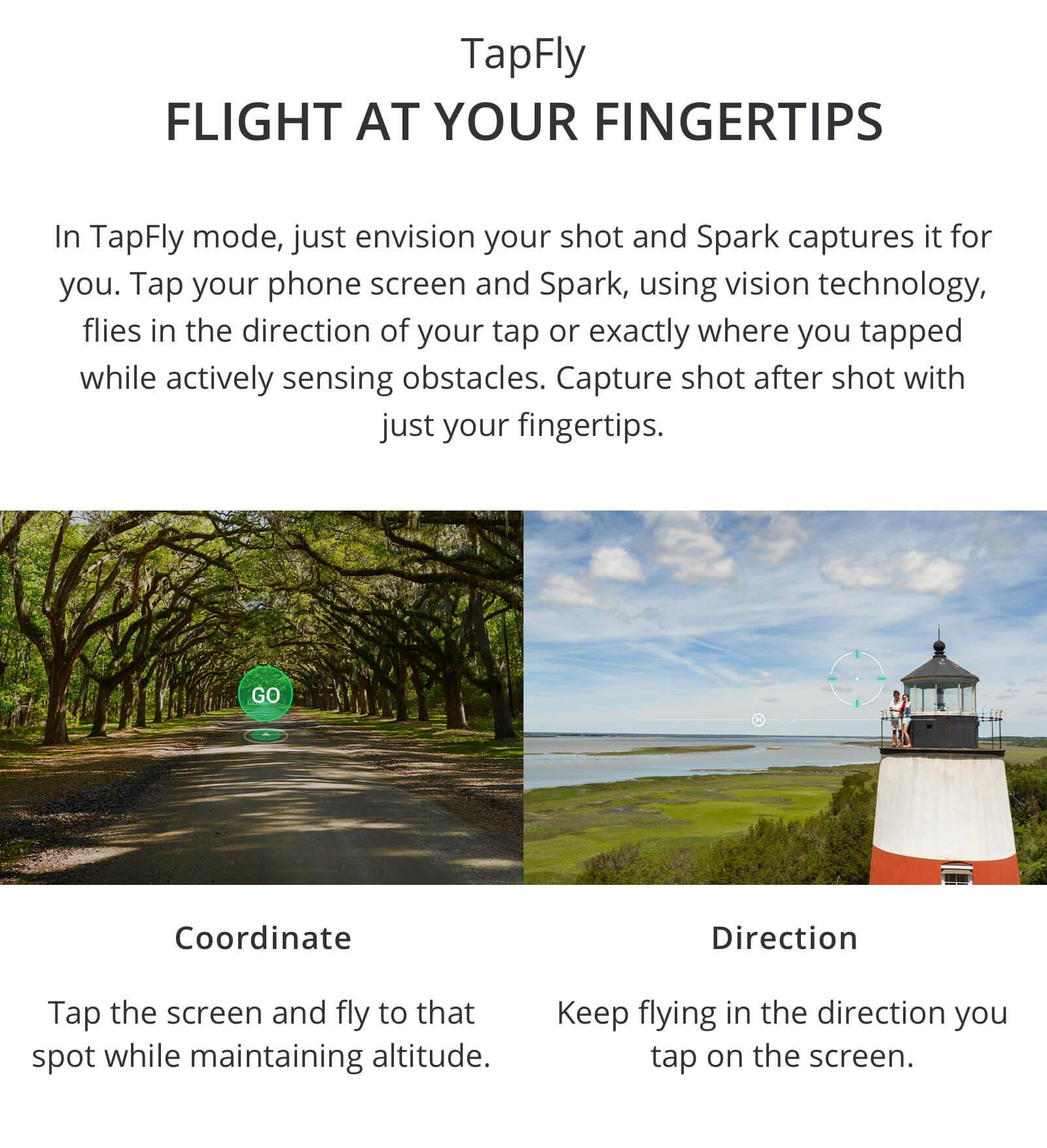 TapFly

FLIGHT AT YOUR FINGERTIPS

In TapFly mode, just envision your shot and Spark captures it for you. Tap your phone screen and Spark, using vision technology, flies in the direction of your tap or exactly where you tapped while actively sensing obstacles. Capture shot after shot with just your fingertips.

GO

H

Coordinate

Tap the screen and fly to that spot while maintaining altitude.

Direction

Keep flying in the direction you tap on the screen.